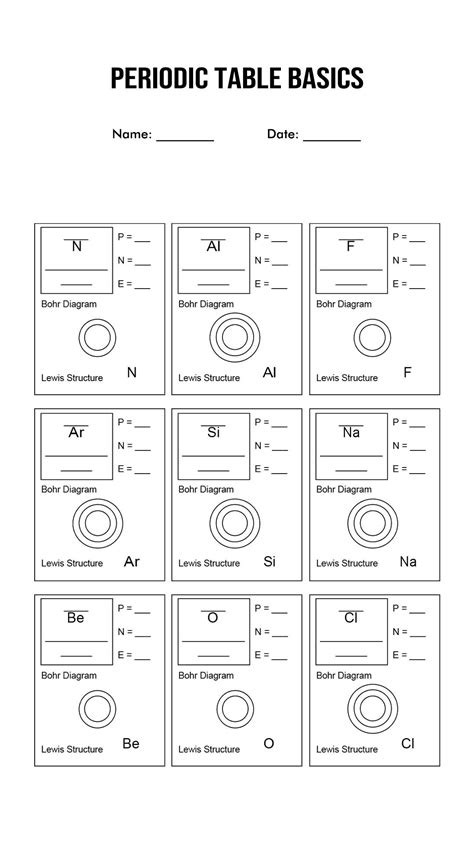 PERIODIC TABLE BASICS

Name: ________ Date: ________

N
P = ___
N = ___
E = ___
Bohr Diagram
Lewis Structure N

Al
P = ___
N = ___
E = ___
Bohr Diagram
Lewis Structure Al

F
P = ___
N = ___
E = ___
Bohr Diagram
Lewis Structure F

Ar
P = ___
N = ___
E = ___
Bohr Diagram
Lewis Structure Ar

Si
P = ___
N = ___
E = ___
Bohr Diagram
Lewis Structure Si

Na
P = ___
N = ___
E = ___
Bohr Diagram
Lewis Structure Na

Be
P = ___
N = ___
E = ___
Bohr Diagram
Lewis Structure Be

O
P = ___
N = ___
E = ___
Bohr Diagram
Lewis Structure O

Cl
P = ___
N = ___
E = ___
Bohr Diagram
Lewis Structure Cl